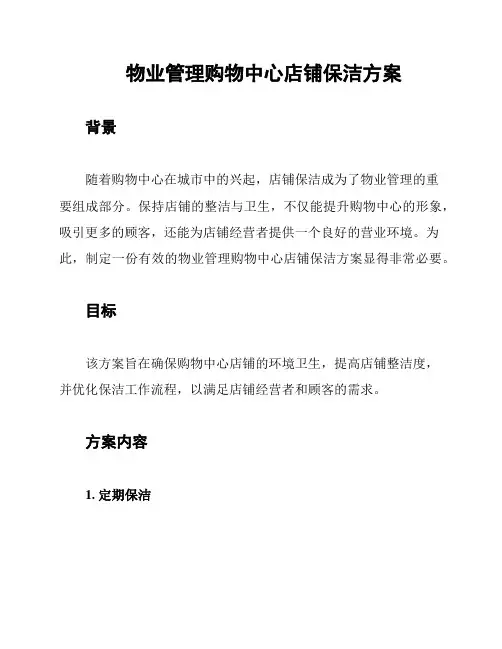 物业管理购物中心店铺保洁方案

背景

随着购物中心在城市中的兴起，店铺保洁成为了物业管理的重要组成部分。保持店铺的整洁与卫生，不仅能提升购物中心的形象，吸引更多的顾客，还能为店铺经营者提供一个良好的营业环境。为此，制定一份有效的物业管理购物中心店铺保洁方案显得非常必要。

目标

该方案旨在确保购物中心店铺的环境卫生，提高店铺整洁度，并优化保洁工作流程，以满足店铺经营者和顾客的需求。

方案内容

1. 定期保洁